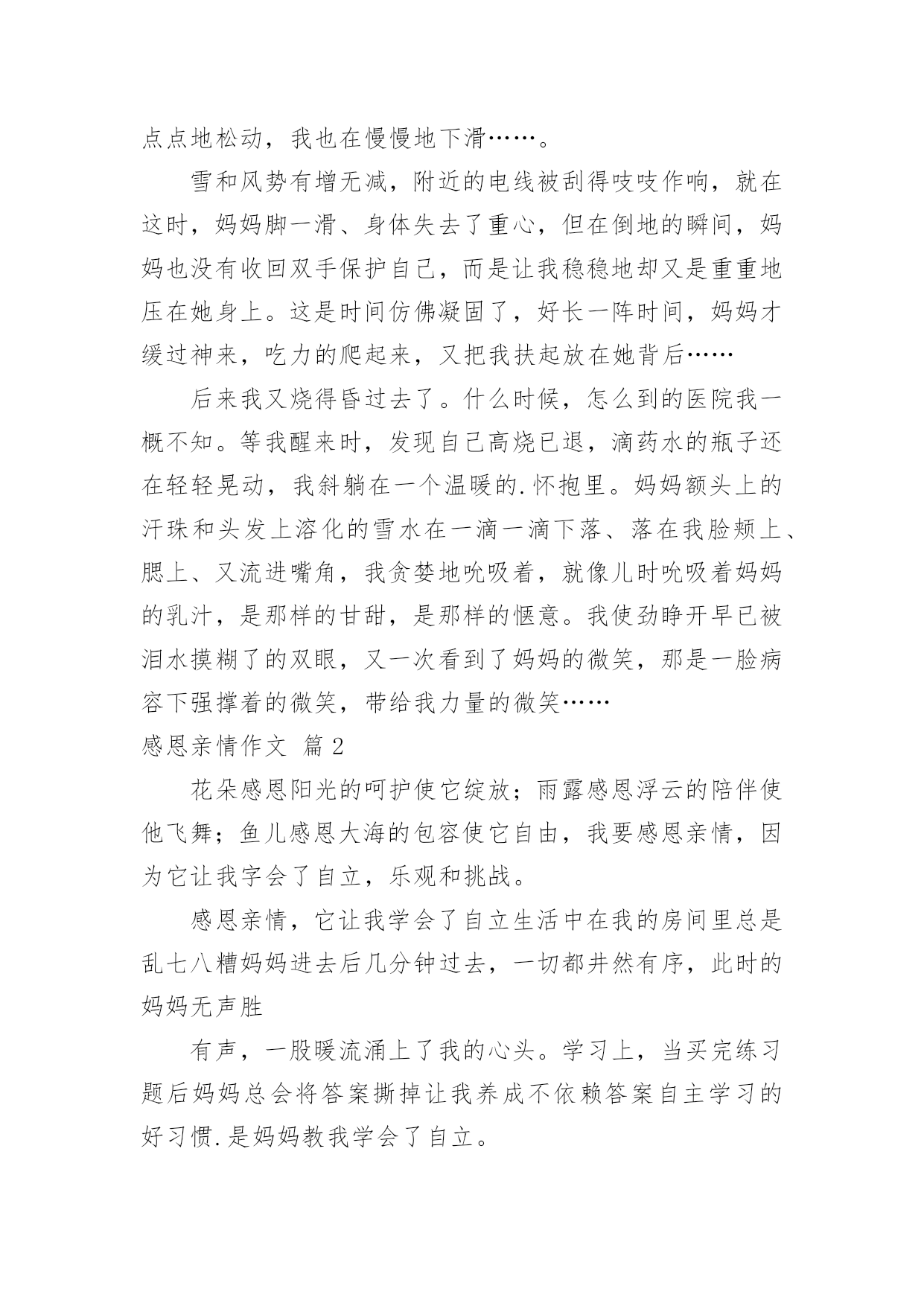 点点地松动，我也在慢慢地下滑……。

雪和风势有增无减，附近的电线被刮得吱吱作响，就在这时，妈妈脚一滑、身体失去了重心，但在倒地的瞬间，妈妈也没有收回双手保护自己，而是让我稳稳地却又是重重地压在她身上。这是时间仿佛凝固了，好长一阵时间，妈妈才缓过神来，吃力的爬起来，又把我扶起放在她背后……

后来我又烧得昏过去了。什么时候，怎么到的医院我一概不知。等我醒来时，发现自己高烧已退，滴药水的瓶子还在轻轻晃动，我斜躺在一个温暖的.怀抱里。妈妈额头上的汗珠和头发上溶化的雪水在一滴一滴下落、落在我脸颊上、腮上、又流进嘴角，我贪婪地吮吸着，就像儿时吮吸着妈妈的乳汁，是那样的甘甜，是那样的惬意。我使劲睁开早已被泪水摸糊了的双眼，又一次看到了妈妈的微笑，那是一脸病容下强撑着的微笑，带给我力量的微笑……

感恩亲情作文 篇2

花朵感恩阳光的呵护使它绽放；雨露感恩浮云的陪伴使他飞舞；鱼儿感恩大海的包容使它自由，我要感恩亲情，因为它让我字会了自立，乐观和挑战。

感恩亲情，它让我学会了自立生活中在我的房间里总是乱七八糟妈妈进去后几分钟过去，一切都井然有序，此时的妈妈无声胜

有声，一股暖流涌上了我的心头。学习上，当买完练习题后妈妈总会将答案撕掉让我养成不依赖答案自主学习的好习惯.是妈妈教我学会了自立。